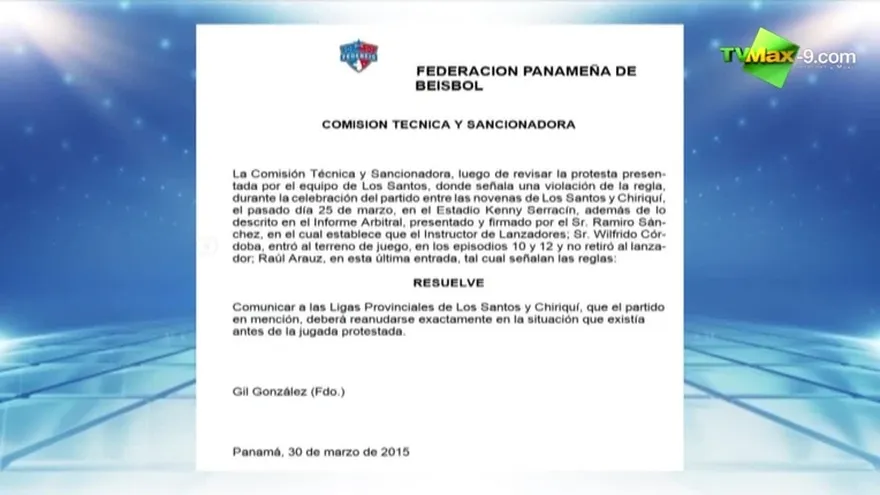 TVMax-9.com

FEDERACION PANAMEÑA DE BEISBOL

COMISION TECNICA Y SANCIONADORA

La Comisión Técnica y Sancionadora, luego de revisar la protesta presentada por el equipo de Los Santos, donde señala una violación de la regla, durante la celebración del partido entre las novenas de Los Santos y Chiriquí, el pasado día 25 de marzo, en el Estadio Kenny Serracín, además de lo descrito en el Informe Arbitral, presentado y firmado por el Sr. Ramiro Sánchez, en el cual establece que el Instructor de Lanzadores; Sr. Wilfrido Córdoba, entró al terreno de juego, en los episodios 10 y 12 y no retiró al lanzador; Raúl Arauz, en esta última entrada, tal cual señalan las reglas:

RESUELVE

Comunicar a las Ligas Provinciales de Los Santos y Chiriquí, que el partido en mención, deberá reanudarse exactamente en la situación que existía antes de la jugada protestada.

Gil González (Fdo.)

Panamá, 30 de marzo de 2015